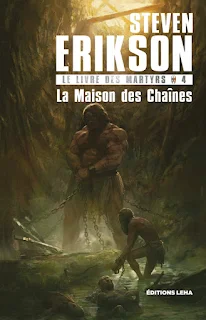 STEVEN
ERIKSON
LE LIVRE DES MARTYRS 4
La Maison des Chaînes
ÉDITIONS LEHA